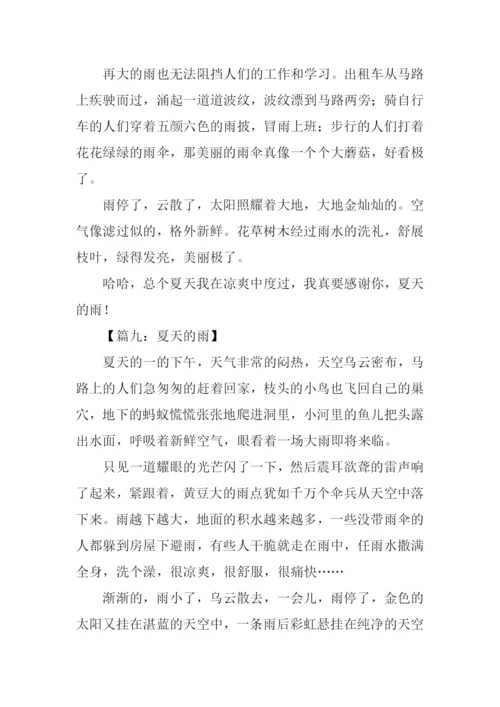 再大的雨也无法阻挡人们的工作和学习。出租车从马路上疾驶而过，涌起一道道波纹，波纹漂到马路两旁；骑自行车的人们穿着五颜六色的雨披，冒雨上班；步行的人们打着花花绿绿的雨伞，那美丽的雨伞真像一个个大蘑菇，好看极了。

雨停了，云散了，太阳照耀着大地，大地金灿灿的。空气像滤过似的，格外新鲜。花草树木经过雨水的洗礼，舒展枝叶，绿得发亮，美丽极了。

哈哈，总个夏天我在凉爽中度过，我真要感谢你，夏天的雨！

【篇九：夏天的雨】

夏天的一的下午，天气非常的闷热，天空乌云密布，马路上的人们急匆匆的赶着回家，枝头的小鸟也飞回自己的巢穴，地下的蚂蚁慌慌张张地爬进洞里，小河里的鱼儿把头露出水面，呼吸着新鲜空气，眼看着一场大雨即将来临。

只见一道耀眼的光芒闪了一下，然后震耳欲聋的雷声响了起来，紧跟着，黄豆大的雨点犹如千万个伞兵从天空中落下来。雨越下越大，地面的积水越来越多，一些没带雨伞的人都躲到房屋下避雨，有些人干脆就走在雨中，任雨水撒满全身，洗个澡，很凉爽，很舒服，很痛快……

渐渐的，雨小了，乌云散去，一会儿，雨停了，金色的太阳又挂在湛蓝的天空中，一条雨后彩虹悬挂在纯净的天空